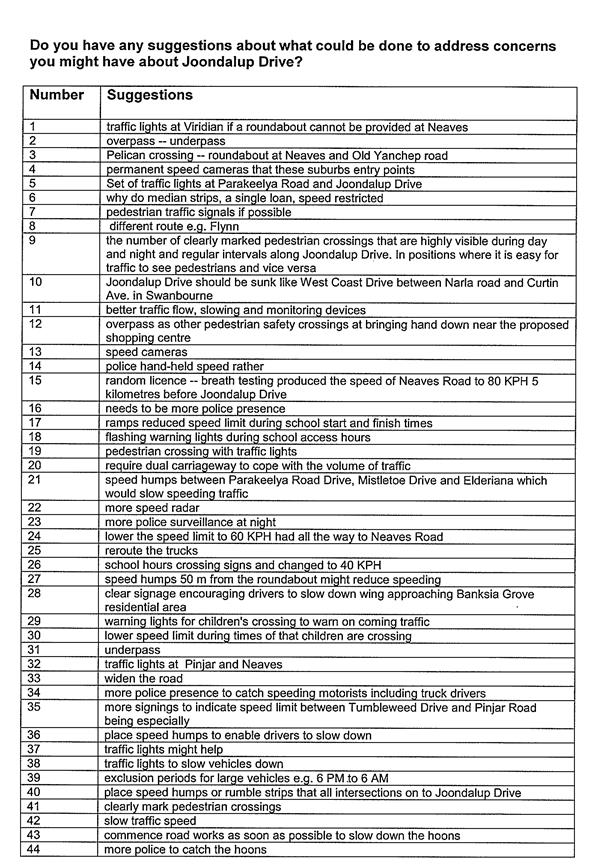 Do you have any suggestions about what could be done to address concerns you might have about Joondalup Drive?

| Number | Suggestions |
|---|---|
| 1 | traffic lights at Viridian if a roundabout cannot be provided at Neaves |
| 2 | overpass -- underpass |
| 3 | Pelican crossing -- roundabout at Neaves and Old Yanchep road |
| 4 | permanent speed cameras that these suburbs entry points |
| 5 | Set of traffic lights at Parakeelya Road and Joondalup Drive |
| 6 | why do median strips, a single loan, speed restricted |
| 7 | pedestrian traffic signals if possible |
| 8 | different route e.g. Flynn |
| 9 | the number of clearly marked pedestrian crossings that are highly visible during day and night and regular intervals along Joondalup Drive. In positions where it is easy for traffic to see pedestrians and vice versa |
| 10 | Joondalup Drive should be sunk like West Coast Drive between Narla road and Curtin Ave. in Swanbourne |
| 11 | better traffic flow, slowing and monitoring devices |
| 12 | overpass as other pedestrian safety crossings at bringing hand down near the proposed shopping centre |
| 13 | speed cameras |
| 14 | police hand-held speed rather |
| 15 | random licence -- breath testing produced the speed of Neaves Road to 80 KPH 5 kilometres before Joondalup Drive |
| 16 | needs to be more police presence |
| 17 | ramps reduced speed limit during school start and finish times |
| 18 | flashing warning lights during school access hours |
| 19 | pedestrian crossing with traffic lights |
| 20 | require dual carriageway to cope with the volume of traffic |
| 21 | speed humps between Parakeelya Road Drive, Mistletoe Drive and Elderiana which would slow speeding traffic |
| 22 | more speed radar |
| 23 | more police surveillance at night |
| 24 | lower the speed limit to 60 KPH had all the way to Neaves Road |
| 25 | reroute the trucks |
| 26 | school hours crossing signs and changed to 40 KPH |
| 27 | speed humps 50 m from the roundabout might reduce speeding |
| 28 | clear signage encouraging drivers to slow down wing approaching Banksia Grove residential area |
| 29 | warning lights for children's crossing to warn on coming traffic |
| 30 | lower speed limit during times of that children are crossing |
| 31 | underpass |
| 32 | traffic lights at Pinjar and Neaves |
| 33 | widen the road |
| 34 | more police presence to catch speeding motorists including truck drivers |
| 35 | more signings to indicate speed limit between Tumbleweed Drive and Pinjar Road being especially |
| 36 | place speed humps to enable drivers to slow down |
| 37 | traffic lights might help |
| 38 | traffic lights to slow vehicles down |
| 39 | exclusion periods for large vehicles e.g. 6 PM to 6 AM |
| 40 | place speed humps or rumble strips that all intersections on to Joondalup Drive |
| 41 | clearly mark pedestrian crossings |
| 42 | slow traffic speed |
| 43 | commence road works as soon as possible to slow down the hoons |
| 44 | more police to catch the hoons |